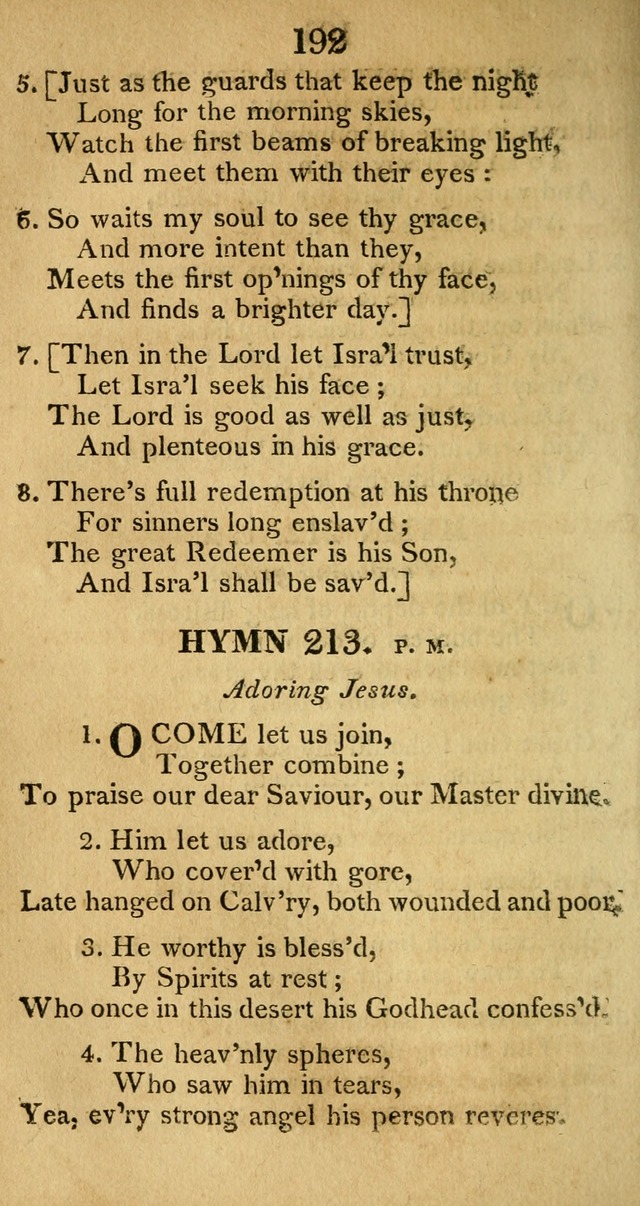 192

5. [Just as the guards that keep the night
Long for the morning skies,
Watch the first beams of breaking light,
And meet them with their eyes :

6. So waits my soul to see thy grace,
And more intent than they,
Meets the first op'nings of thy face,
And finds a brighter day.]

7. [Then in the Lord let Isra'l trust,
Let Isra'l seek his face ;
The Lord is good as well as just,
And plenteous in his grace.

8. There's full redemption at his throne
For sinners long enslav'd ;
The great Redeemer is his Son,
And Isra'l shall be sav'd.]

HYMN 213. P. M.

Adoring Jesus.

1. O COME let us join,
Together combine ;
To praise our dear Saviour, our Master divine.

2. Him let us adore,
Who cover'd with gore,
Late hanged on Calv'ry, both wounded and poor.

3. He worthy is bless'd,
By Spirits at rest ;
Who once in this desert his Godhead confess'd.

4. The heav'nly spheres,
Who saw him in tears,
Yea, ev'ry strong angel his person reveres.